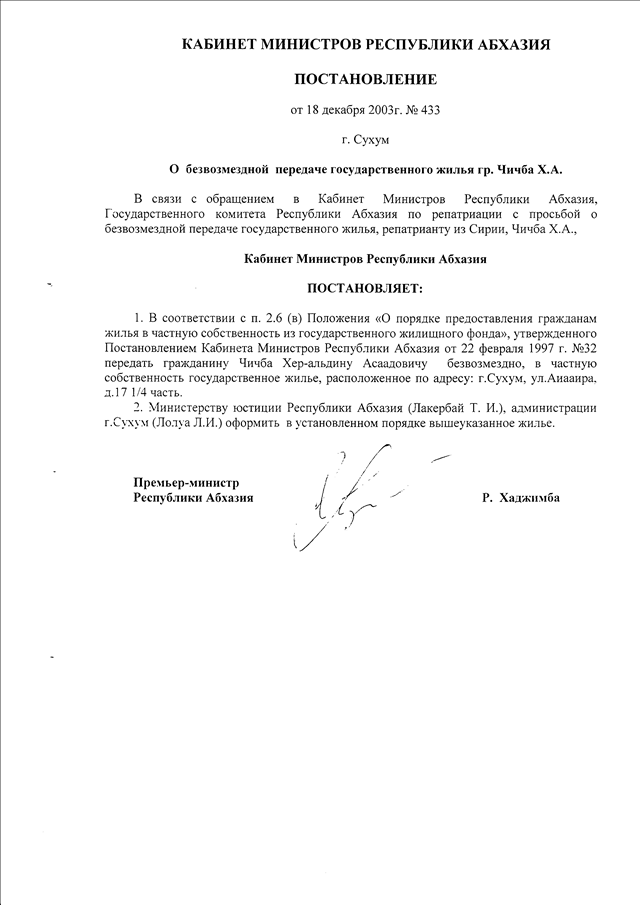 КАБИНЕТ МИНИСТРОВ РЕСПУБЛИКИ АБХАЗИЯ

ПОСТАНОВЛЕНИЕ

от 18 декабря 2003г. № 433

г. Сухум

О безвозмездной передаче государственного жилья гр. Чичба Х.А.

В связи с обращением в Кабинет Министров Республики Абхазия, Государственного комитета Республики Абхазия по репатриации с просьбой о безвозмездной передаче государственного жилья, репатрианту из Сирии, Чичба Х.А.,

Кабинет Министров Республики Абхазия

ПОСТАНОВЛЯЕТ:

1. В соответствии с п. 2.6 (в) Положения «О порядке предоставления гражданам жилья в частную собственность из государственного жилищного фонда», утвержденного Постановлением Кабинета Министров Республики Абхазия от 22 февраля 1997 г. №32 передать гражданину Чичба Хер-альдину Асаадовичу безвозмездно, в частную собственность государственное жилье, расположенное по адресу: г.Сухум, ул.Аиааира, д.17 1/4 часть.

2. Министерству юстиции Республики Абхазия (Лакербай Т. И.), администрации г.Сухум (Лолуа Л.И.) оформить в установленном порядке вышеуказанное жилье.

Премьер-министр
Республики Абхазия

Р. Хаджимба